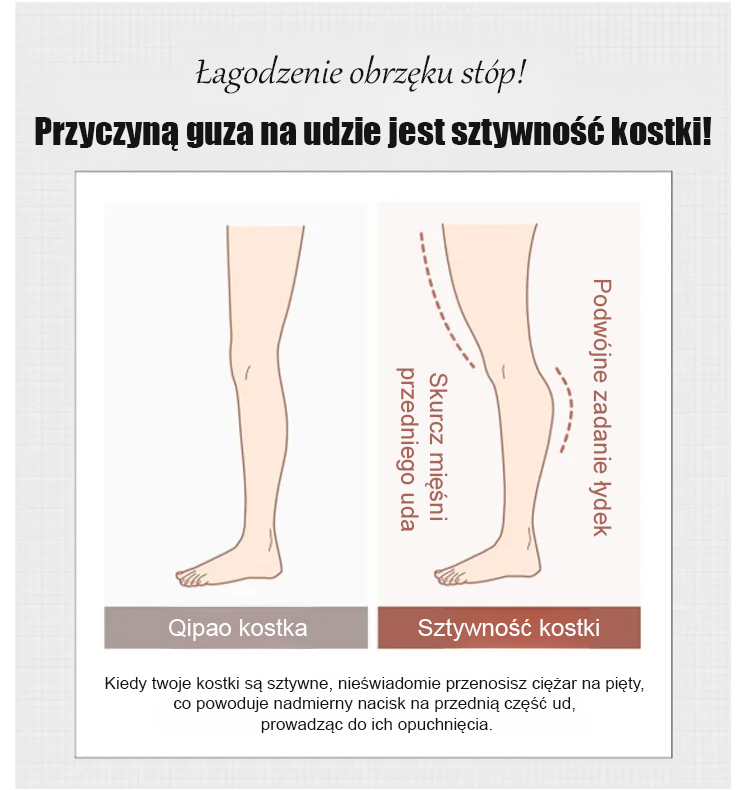 Łagodzenie obrzęku stóp!

Przyczyną guza na udzie jest sztywność kostki!

Skurcz mięśni przedniego uda

Podwójne zadanie łydek

Qipao kostka

Sztywność kostki

Kiedy twoje kostki są sztywne, nieświadomie przenosisz ciężar na pięty, co powoduje nadmierny nacisk na przednią część ud, prowadząc do ich opuchnięcia.